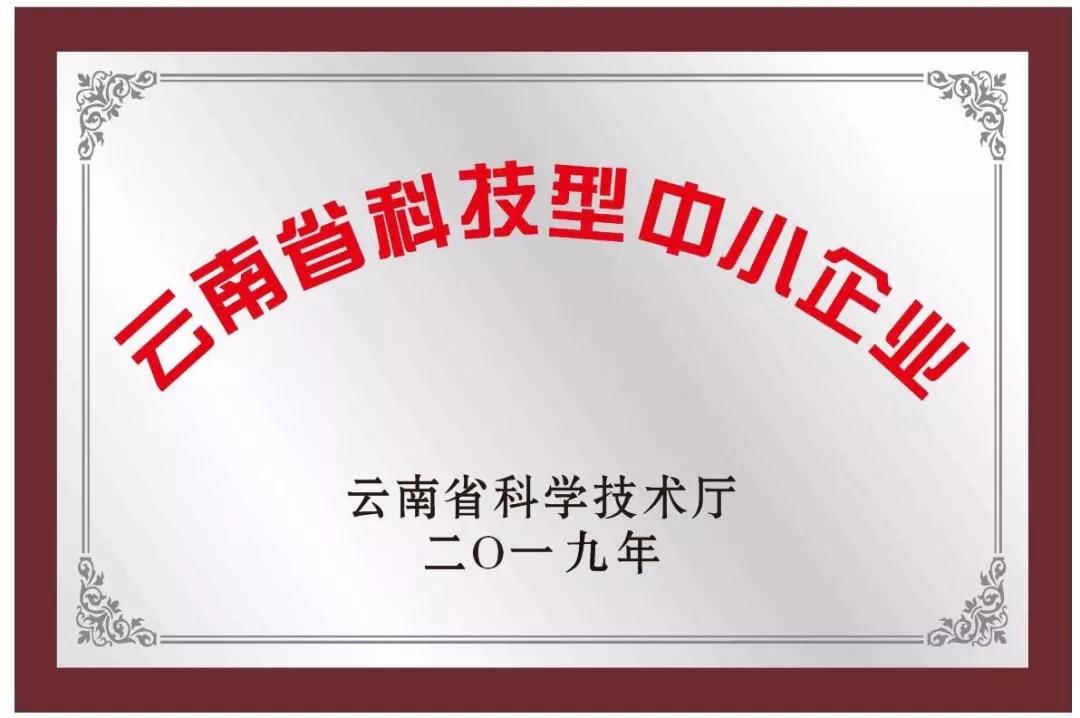 云南省科技型中小企业

云南省科学技术厅
二O一九年